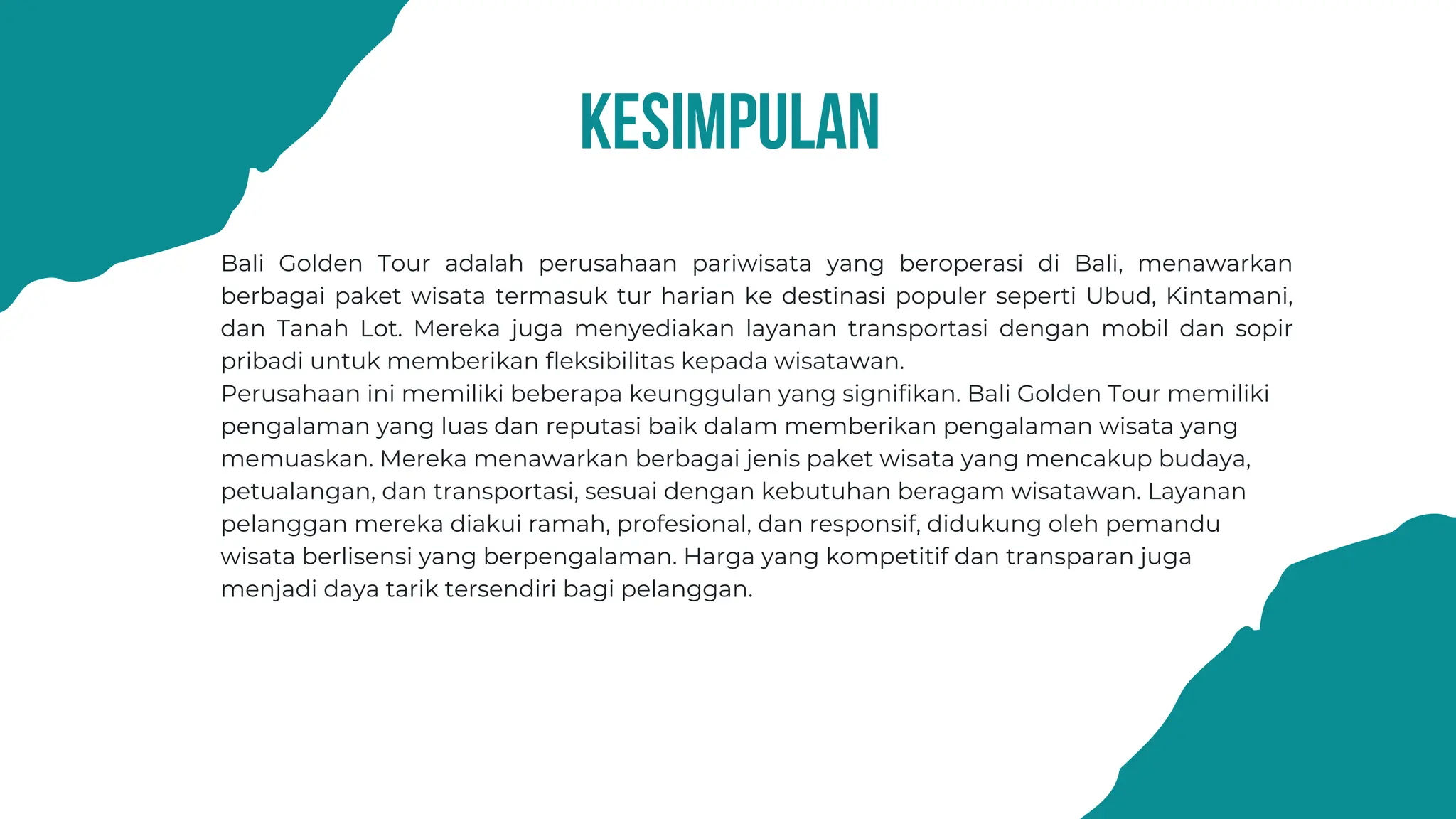 KESIMPULAN

Bali Golden Tour adalah perusahaan pariwisata yang beroperasi di Bali, menawarkan berbagai paket wisata termasuk tur harian ke destinasi populer seperti Ubud, Kintamani, dan Tanah Lot. Mereka juga menyediakan layanan transportasi dengan mobil dan sopir pribadi untuk memberikan fleksibilitas kepada wisatawan.
Perusahaan ini memiliki beberapa keunggulan yang signifikan. Bali Golden Tour memiliki pengalaman yang luas dan reputasi baik dalam memberikan pengalaman wisata yang memuaskan. Mereka menawarkan berbagai jenis paket wisata yang mencakup budaya, petualangan, dan transportasi, sesuai dengan kebutuhan beragam wisatawan. Layanan pelanggan mereka diakui ramah, profesional, dan responsif, didukung oleh pemandu wisata berlisensi yang berpengalaman. Harga yang kompetitif dan transparan juga menjadi daya tarik tersendiri bagi pelanggan.